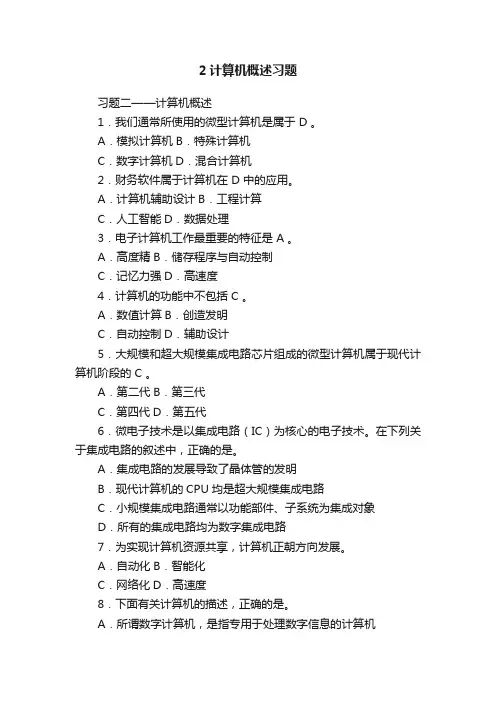 2 计算机概述习题

习题二——计算机概述

1．我们通常所使用的微型计算机是属于 D 。

A．模拟计算机 B．特殊计算机

C．数字计算机 D．混合计算机

2．财务软件属于计算机在 D 中的应用。

A．计算机辅助设计 B．工程计算

C．人工智能 D．数据处理

3．电子计算机工作最重要的特征是 A 。

A．高度精 B．储存程序与自动控制

C．记忆力强 D．高速度

4．计算机的功能中不包括 C 。

A．数值计算 B．创造发明

C．自动控制 D．辅助设计

5．大规模和超大规模集成电路芯片组成的微型计算机属于现代计算机阶段的 C 。

A．第二代 B．第三代

C．第四代 D．第五代

6．微电子技术是以集成电路（IC）为核心的电子技术。在下列关于集成电路的叙述中，正确的是。

A．集成电路的发展导致了晶体管的发明

B．现代计算机的 CPU 均是超大规模集成电路

C．小规模集成电路通常以功能部件、子系统为集成对象

D．所有的集成电路均为数字集成电路

7．为实现计算机资源共享，计算机正朝方向发展。

A．自动化 B．智能化

C．网络化 D．高速度

8．下面有关计算机的描述，正确的是。

A．所谓数字计算机，是指专用于处理数字信息的计算机